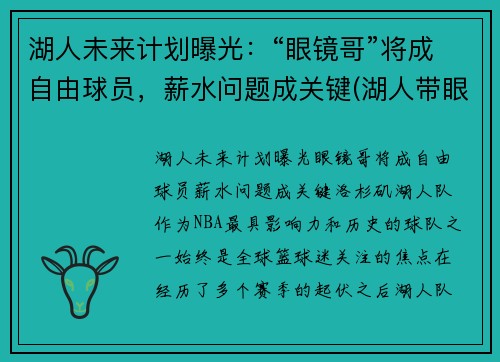 湖人未来计划曝光：“眼镜哥”将成自由球员，薪水问题成关键(湖人带眼

湖人未来计划曝光眼镜哥将成自由球员薪水问题成关键洛杉矶湖人队作为NBA最具影响力和历史的球队之一始终是全球篮球迷关注的焦点在经历了多个赛季的起伏之后湖人队